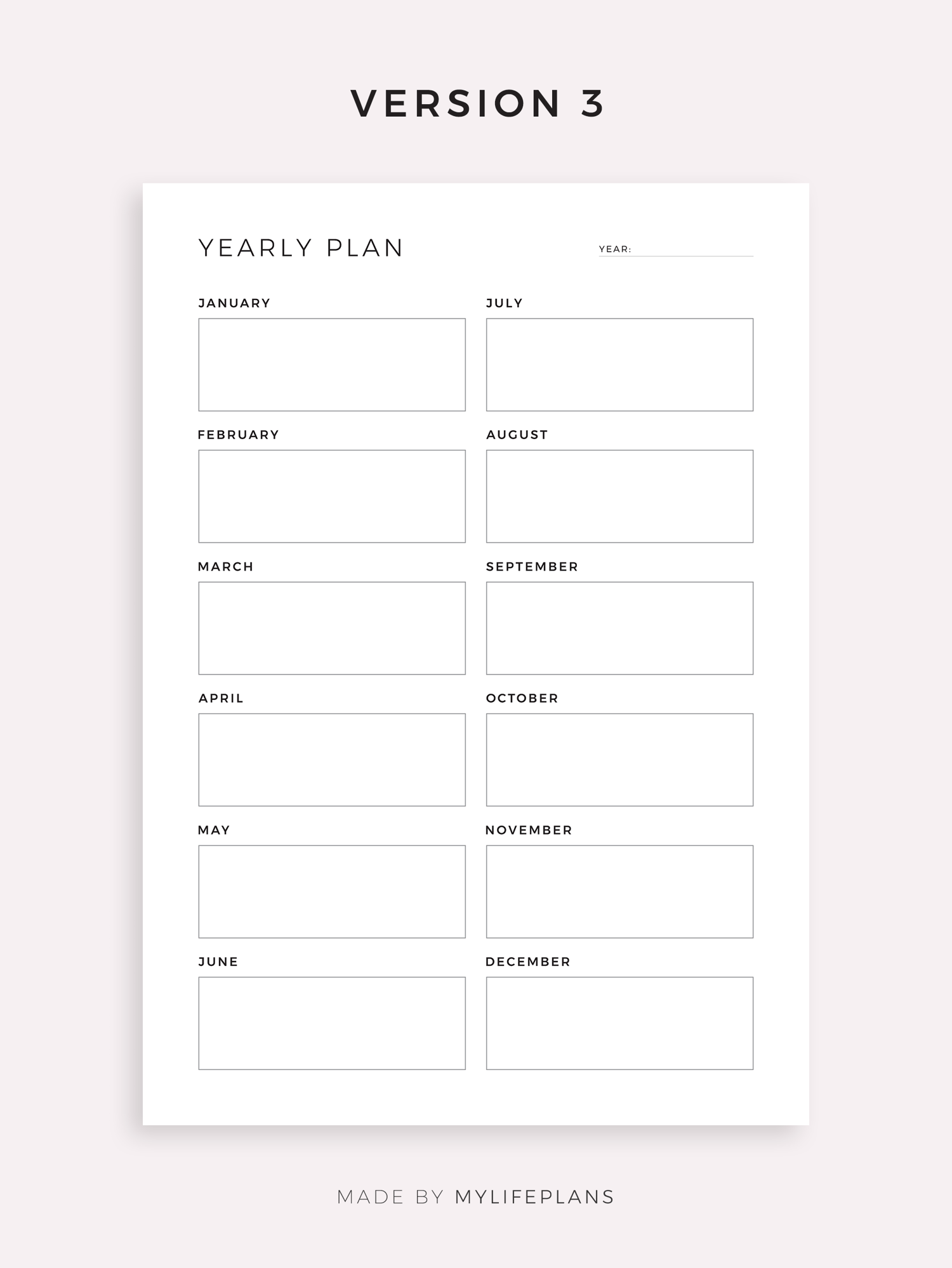 VERSION 3

YEARLY PLAN

YEAR: ____

JANUARY

FEBRUARY

MARCH

APRIL

MAY

JUNE

JULY

AUGUST

SEPTEMBER

OCTOBER

NOVEMBER

DECEMBER

MADE BY MYLIFEPLANS